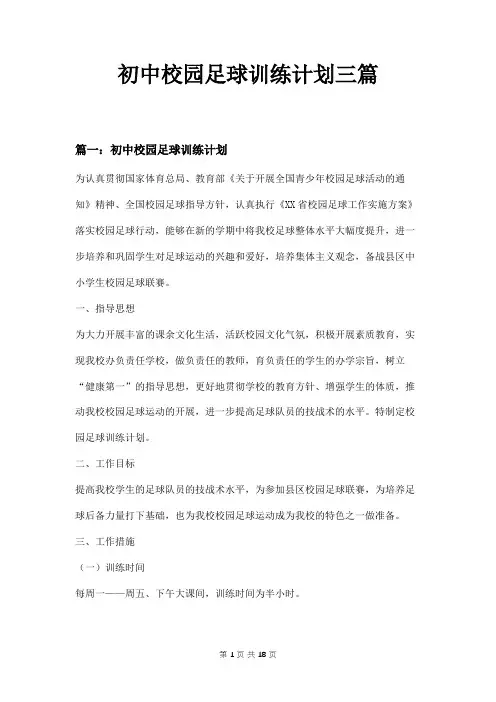 初中校园足球训练计划三篇

篇一：初中校园足球训练计划

为认真贯彻国家体育总局、教育部《关于开展全国青少年校园足球活动的通知》精神、全国校园足球指导方针，认真执行《XX省校园足球工作实施方案》落实校园足球行动，能够在新的学期中将我校足球整体水平大幅度提升，进一步培养和巩固学生对足球运动的兴趣和爱好，培养集体主义观念，备战县区中小学生校园足球联赛。

一、指导思想

为大力开展丰富的课余文化生活，活跃校园文化气氛，积极开展素质教育，实现我校办负责任学校，做负责任的教师，育负责任的学生的办学宗旨，树立“健康第一”的指导思想，更好地贯彻学校的教育方针、增强学生的体质，推动我校校园足球运动的开展，进一步提高足球队员的技战术的水平。特制定校园足球训练计划。

二、工作目标

提高我校学生的足球队员的技战术水平，为参加县区校园足球联赛，为培养足球后备力量打下基础，也为我校校园足球运动成为我校的特色之一做准备。

三、工作措施

（一）训练时间

每周一——周五、下午大课间，训练时间为半小时。

第 1 页 共 18 页